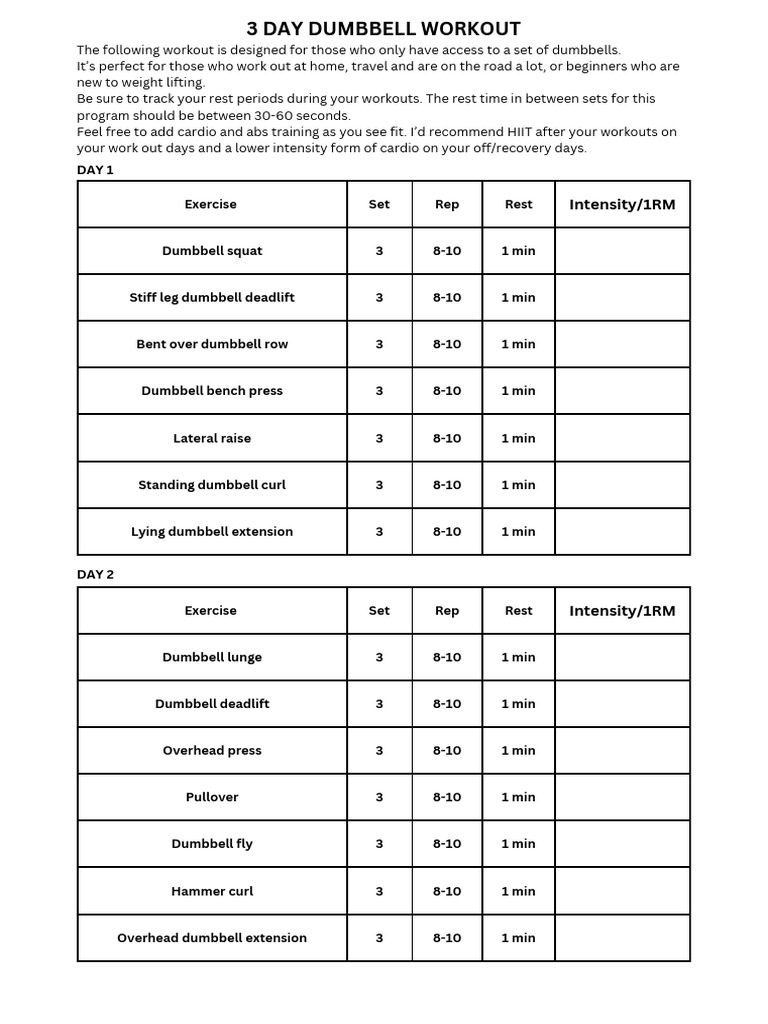 3 DAY DUMBBELL WORKOUT

The following workout is designed for those who only have access to a set of dumbbells.
It's perfect for those who work out at home, travel and are on the road a lot, or beginners who are new to weight lifting.
Be sure to track your rest periods during your workouts. The rest time in between sets for this program should be between 30-60 seconds.
Feel free to add cardio and abs training as you see fit. I'd recommend HIIT after your workouts on your work out days and a lower intensity form of cardio on your off/recovery days.

DAY 1

| Exercise | Set | Rep | Rest | Intensity/1RM |
|---|---|---|---|---|
| Dumbbell squat | 3 | 8-10 | 1 min | |
| Stiff leg dumbbell deadlift | 3 | 8-10 | 1 min | |
| Bent over dumbbell row | 3 | 8-10 | 1 min | |
| Dumbbell bench press | 3 | 8-10 | 1 min | |
| Lateral raise | 3 | 8-10 | 1 min | |
| Standing dumbbell curl | 3 | 8-10 | 1 min | |
| Lying dumbbell extension | 3 | 8-10 | 1 min | |

DAY 2

| Exercise | Set | Rep | Rest | Intensity/1RM |
|---|---|---|---|---|
| Dumbbell lunge | 3 | 8-10 | 1 min | |
| Dumbbell deadlift | 3 | 8-10 | 1 min | |
| Overhead press | 3 | 8-10 | 1 min | |
| Pullover | 3 | 8-10 | 1 min | |
| Dumbbell fly | 3 | 8-10 | 1 min | |
| Hammer curl | 3 | 8-10 | 1 min | |
| Overhead dumbbell extension | 3 | 8-10 | 1 min | |